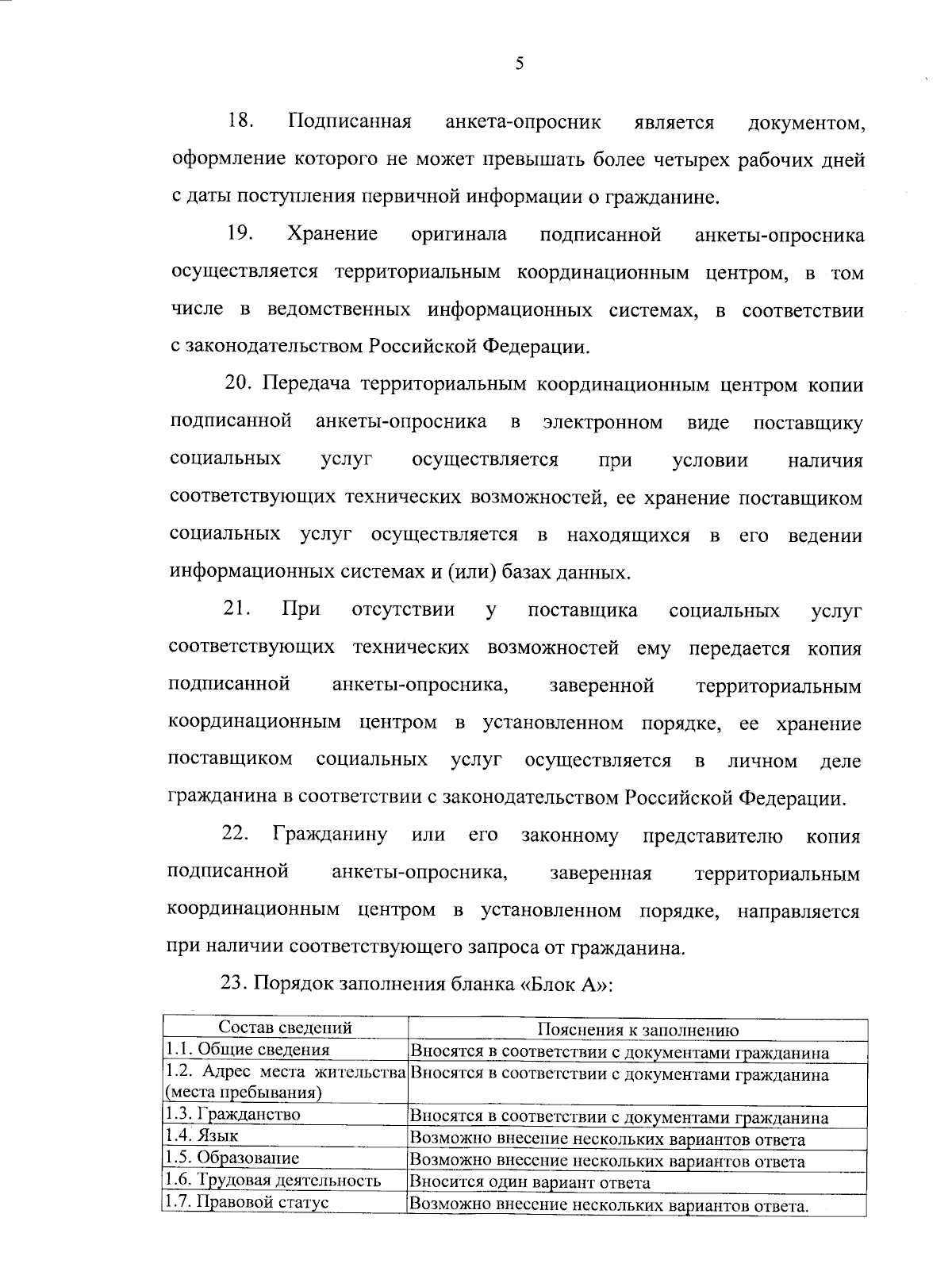 5

18. Подписанная анкета-опросник является документом, оформление которого не может превышать более четырех рабочих дней с даты поступления первичной информации о гражданине.

19. Хранение оригинала подписанной анкеты-опросника осуществляется территориальным координационным центром, в том числе в ведомственных информационных системах, в соответствии с законодательством Российской Федерации.

20. Передача территориальным координационным центром копии подписанной анкеты-опросника в электронном виде поставщику социальных услуг осуществляется при условии наличия соответствующих технических возможностей, ее хранение поставщиком социальных услуг осуществляется в находящихся в его ведении информационных системах и (или) базах данных.

21. При отсутствии у поставщика социальных услуг соответствующих технических возможностей ему передается копия подписанной анкеты-опросника, заверенной территориальным координационным центром в установленном порядке, ее хранение поставщиком социальных услуг осуществляется в личном деле гражданина в соответствии с законодательством Российской Федерации.

22. Гражданину или его законному представителю копия подписанной анкеты-опросника, заверенная территориальным координационным центром в установленном порядке, направляется при наличии соответствующего запроса от гражданина.

23. Порядок заполнения бланка «Блок А»:

| Состав сведений | Пояснения к заполнению |
|---|---|
| 1.1. Общие сведения | Вносятся в соответствии с документами гражданина |
| 1.2. Адрес места жительства (места пребывания) | Вносятся в соответствии с документами гражданина |
| 1.3. Гражданство | Вносятся в соответствии с документами гражданина |
| 1.4. Язык | Возможно внесение нескольких вариантов ответа |
| 1.5. Образование | Возможно внесение нескольких вариантов ответа |
| 1.6. Трудовая деятельность | Вносится один вариант ответа |
| 1.7. Правовой статус | Возможно внесение нескольких вариантов ответа. |